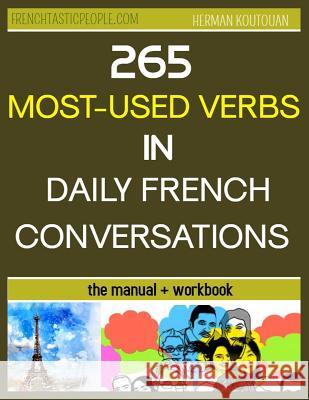 FRENCHTASTICPEOPLE.COM HERMAN KOUTOUAN

265
MOST-USED VERBS
IN
DAILY FRENCH
CONVERSATIONS

the manual + workbook

Kraina Książek